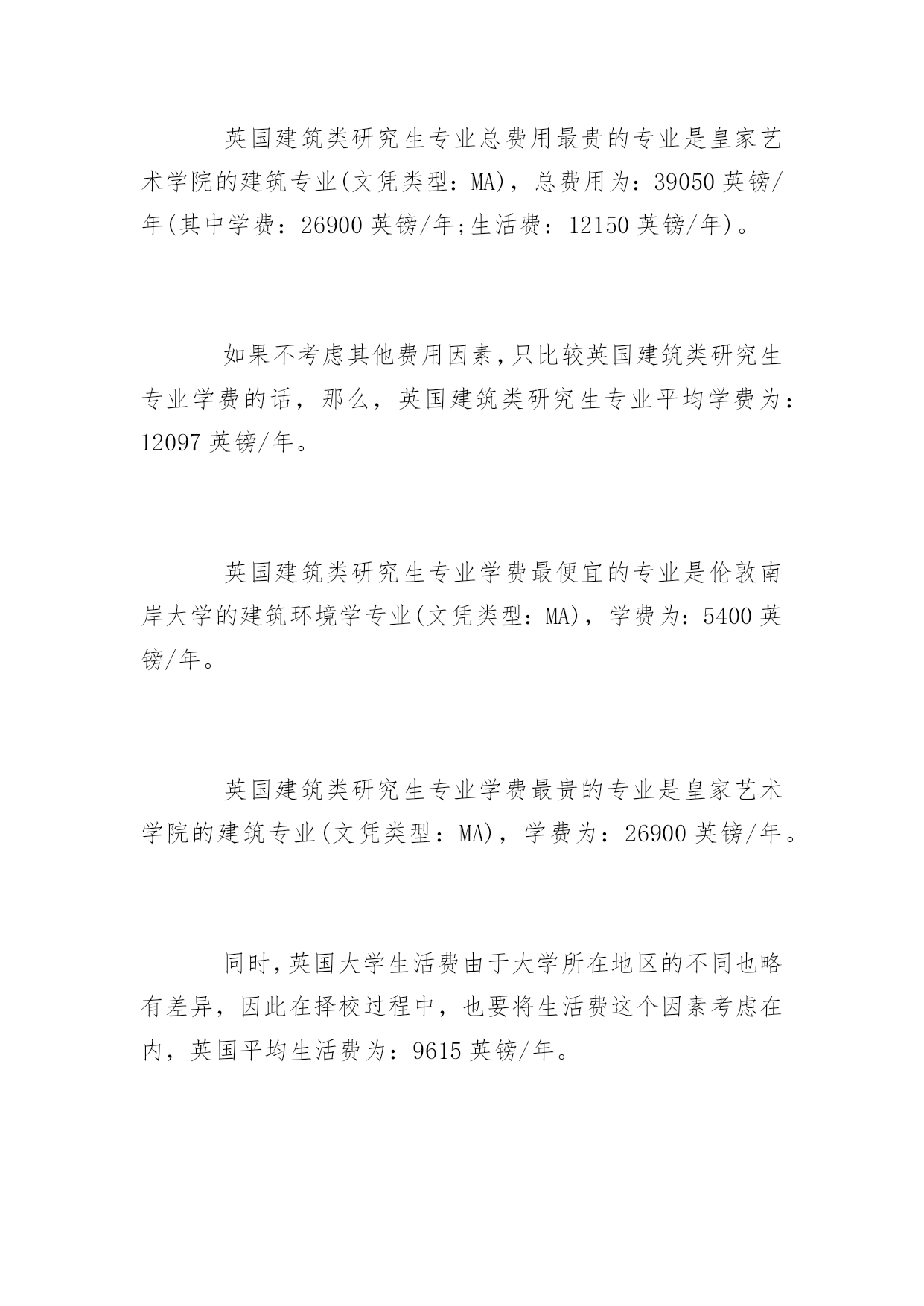 英国建筑类研究生专业总费用最贵的专业是皇家艺术学院的建筑专业(文凭类型：MA)，总费用为：39050 英镑/年(其中学费：26900 英镑/年;生活费：12150 英镑/年)。

如果不考虑其他费用因素,只比较英国建筑类研究生专业学费的话，那么，英国建筑类研究生专业平均学费为：12097 英镑/年。

英国建筑类研究生专业学费最便宜的专业是伦敦南岸大学的建筑环境学专业(文凭类型：MA)，学费为：5400 英镑/年。

英国建筑类研究生专业学费最贵的专业是皇家艺术学院的建筑专业(文凭类型：MA)，学费为：26900 英镑/年。

同时,英国大学生活费由于大学所在地区的不同也略有差异，因此在择校过程中，也要将生活费这个因素考虑在内，英国平均生活费为：9615 英镑/年。